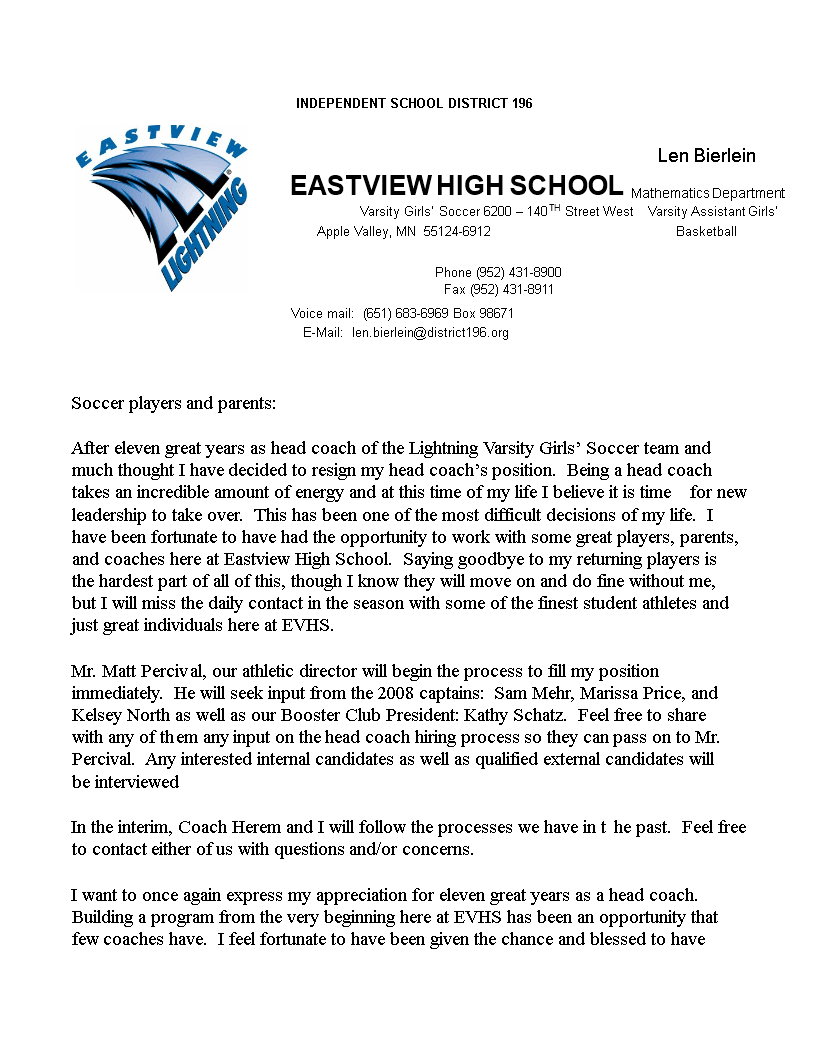 INDEPENDENT SCHOOL DISTRICT 196

EASTVIEW LIGHTNING

Len Bierlein

EASTVIEW HIGH SCHOOL Mathematics Department

Varsity Girls' Soccer 6200 – 140$^{TH}$ Street West Varsity Assistant Girls'

Apple Valley, MN 55124-6912 Basketball

Phone (952) 431-8900
Fax (952) 431-8911

Voice mail: (651) 683-6969 Box 98671
E-Mail: len.bierlein@district196.org

Soccer players and parents:

After eleven great years as head coach of the Lightning Varsity Girls' Soccer team and much thought I have decided to resign my head coach's position. Being a head coach takes an incredible amount of energy and at this time of my life I believe it is time for new leadership to take over. This has been one of the most difficult decisions of my life. I have been fortunate to have had the opportunity to work with some great players, parents, and coaches here at Eastview High School. Saying goodbye to my returning players is the hardest part of all of this, though I know they will move on and do fine without me, but I will miss the daily contact in the season with some of the finest student athletes and just great individuals here at EVHS.

Mr. Matt Percival, our athletic director will begin the process to fill my position immediately. He will seek input from the 2008 captains: Sam Mehr, Marissa Price, and Kelsey North as well as our Booster Club President: Kathy Schatz. Feel free to share with any of them any input on the head coach hiring process so they can pass on to Mr. Percival. Any interested internal candidates as well as qualified external candidates will be interviewed

In the interim, Coach Herem and I will follow the processes we have in t he past. Feel free to contact either of us with questions and/or concerns.

I want to once again express my appreciation for eleven great years as a head coach. Building a program from the very beginning here at EVHS has been an opportunity that few coaches have. I feel fortunate to have been given the chance and blessed to have